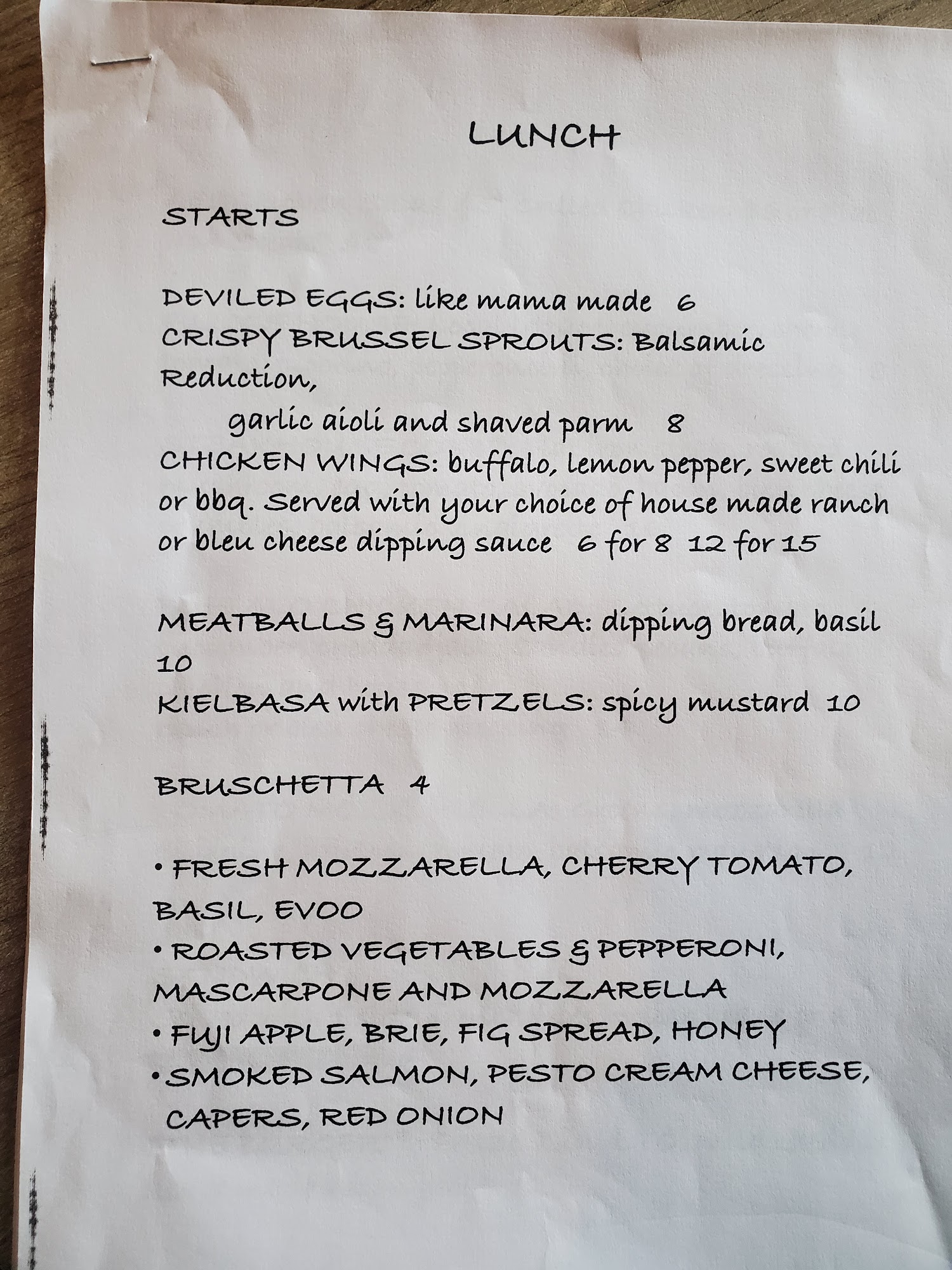 LUNCH

STARTS

DEVILED EGGS: like mama made 6
CRISPY BRUSSEL SPROUTS: Balsamic Reduction,
garlic aioli and shaved parm 8
CHICKEN WINGS: buffalo, lemon pepper, sweet chili or bbq. Served with your choice of house made ranch or bleu cheese dipping sauce 6 for 8 12 for 15

MEATBALLS & MARINARA: dipping bread, basil 10
KIELBASA with PRETZELS: spicy mustard 10

BRUSCHETTA 4

• FRESH MOZZARELLA, CHERRY TOMATO, BASIL, EVOO
• ROASTED VEGETABLES & PEPPERONI, MASCARPONE AND MOZZARELLA
• FUJI APPLE, BRIE, FIG SPREAD, HONEY
• SMOKED SALMON, PESTO CREAM CHEESE, CAPERS, RED ONION